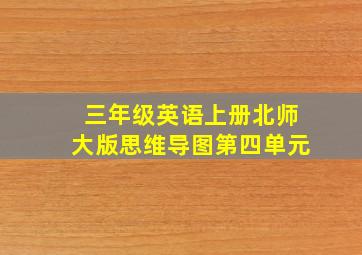 三年级英语上册北师大版思维导图第四单元